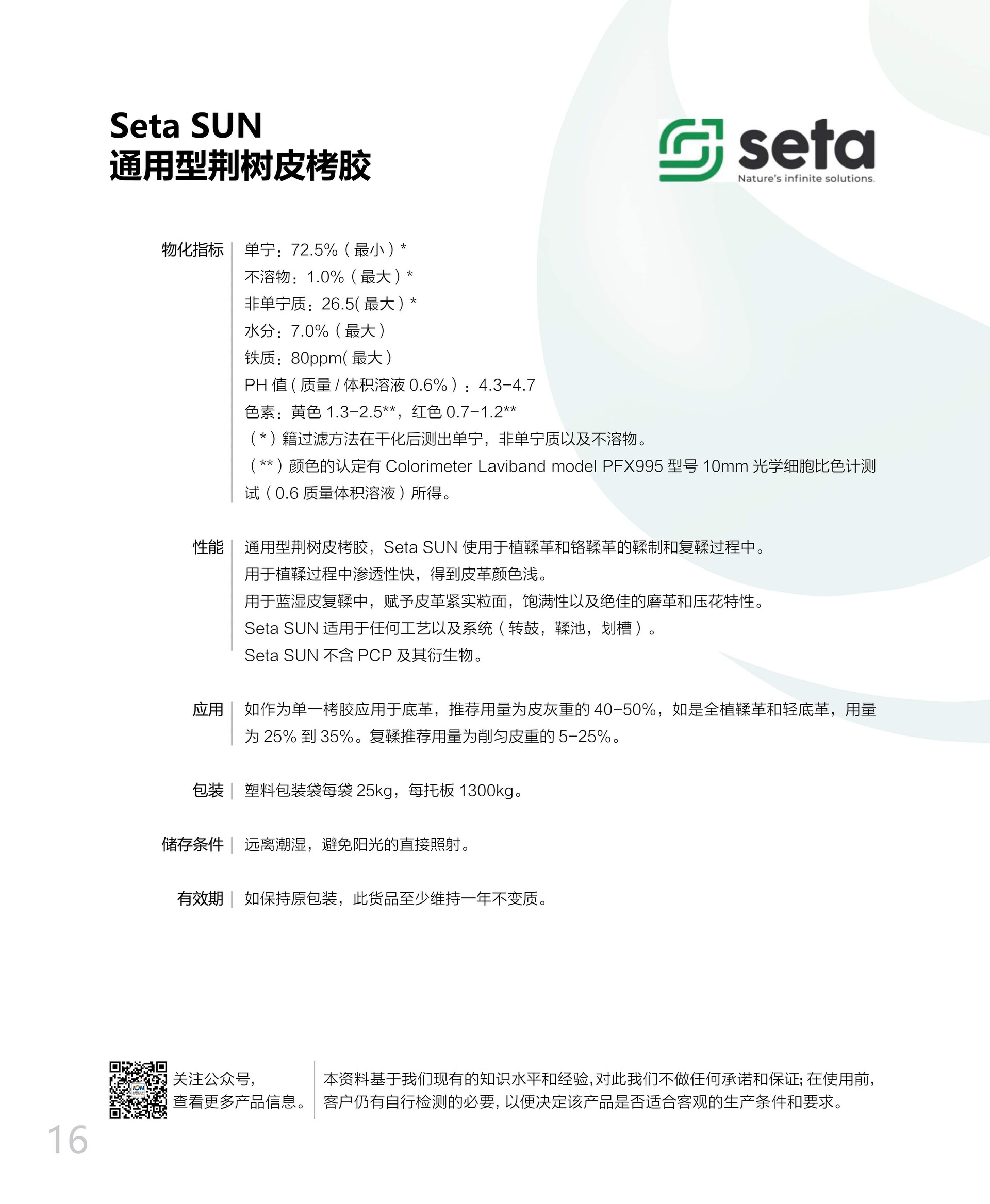 Seta SUN
通用型荆树皮栲胶

seta
Nature's infinite solutions.

物化指标
单宁：72.5%（最小）*
不溶物：1.0%（最大）*
非单宁质：26.5(最大）*
水分：7.0%（最大）
铁质：80ppm(最大）
PH 值（质量 / 体积溶液 0.6%）：4.3-4.7
色素：黄色 1.3-2.5**，红色 0.7-1.2**
（*）籍过滤方法在干化后测出单宁，非单宁质以及不溶物。
（**）颜色的认定有 Colorimeter Laviband model PFX995 型号 10mm 光学细胞比色计测试（0.6 质量体积溶液）所得。

性能
通用型荆树皮栲胶，Seta SUN 使用于植鞣革和铬鞣革的鞣制和复鞣过程中。
用于植鞣过程中渗透性快，得到皮革颜色浅。
用于蓝湿皮复鞣中，赋予皮革紧实粒面，饱满性以及绝佳的磨革和压花特性。
Seta SUN 适用于任何工艺以及系统（转鼓，鞣池，划槽）。
Seta SUN 不含 PCP 及其衍生物。

应用
如作为单一栲胶应用于底革，推荐用量为皮灰重的 40-50%，如是全植鞣革和轻底革，用量为 25% 到 35%。复鞣推荐用量为削匀皮重的 5-25%。

包装
塑料包装袋每袋 25kg，每托板 1300kg。

储存条件
远离潮湿，避免阳光的直接照射。

有效期
如保持原包装，此货品至少维持一年不变质。

关注公众号，
查看更多产品信息。

本资料基于我们现有的知识水平和经验，对此我们不做任何承诺和保证；在使用前，客户仍有自行检测的必要，以便决定该产品是否适合客观的生产条件和要求。

16